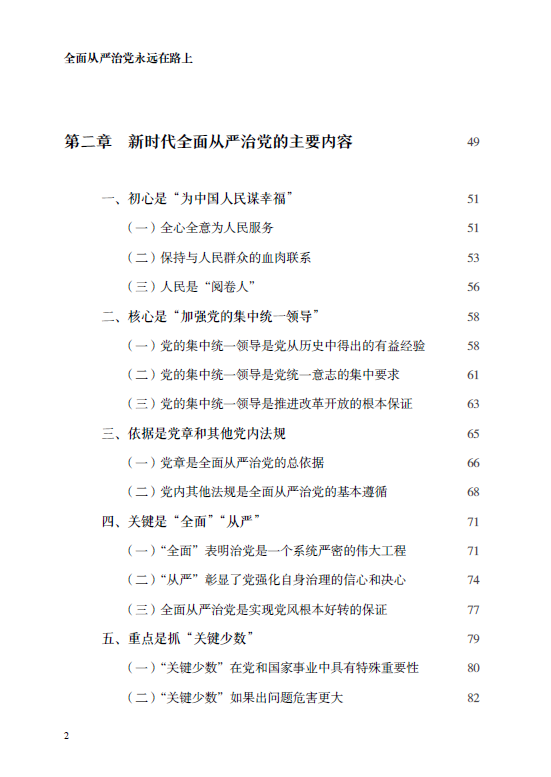 全面从严治党永远在路上

第二章　新时代全面从严治党的主要内容　49

一、初心是“为中国人民谋幸福”　51

（一）全心全意为人民服务　51

（二）保持与人民群众的血肉联系　53

（三）人民是“阅卷人”　56

二、核心是“加强党的集中统一领导”　58

（一）党的集中统一领导是党从历史中得出的有益经验　58

（二）党的集中统一领导是党统一意志的集中要求　61

（三）党的集中统一领导是推进改革开放的根本保证　63

三、依据是党章和其他党内法规　65

（一）党章是全面从严治党的总依据　66

（二）党内其他法规是全面从严治党的基本遵循　68

四、关键是“全面”“从严”　71

（一）“全面”表明治党是一个系统严密的伟大工程　71

（二）“从严”彰显了党强化自身治理的信心和决心　74

（三）全面从严治党是实现党风根本好转的保证　77

五、重点是抓“关键少数”　79

（一）“关键少数”在党和国家事业中具有特殊重要性　80

（二）“关键少数”如果出问题危害更大　82

2